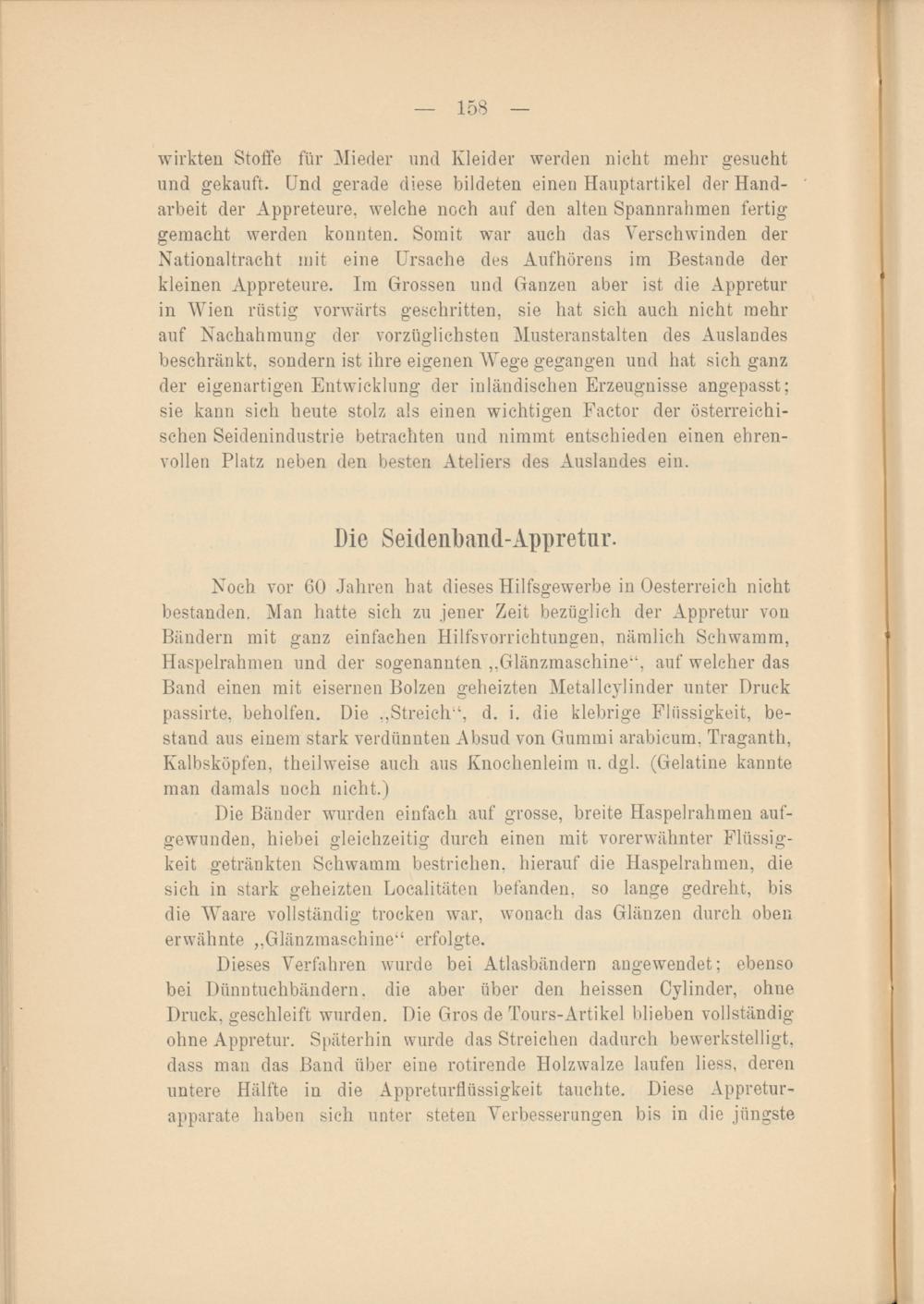 — 158 —

wirkten Stoffe für Mieder und Kleider werden nicht mehr gesucht und gekauft. Und gerade diese bildeten einen Hauptartikel der Handarbeit der Appreteure, welche noch auf den alten Spannrahmen fertig gemacht werden konnten. Somit war auch das Verschwinden der Nationaltracht mit eine Ursache des Aufhörens im Bestande der kleinen Appreteure. Im Grossen und Ganzen aber ist die Appretur in Wien rüstig vorwärts geschritten, sie hat sich auch nicht mehr auf Nachahmung der vorzüglichsten Musteranstalten des Auslandes beschränkt, sondern ist ihre eigenen Wege gegangen und hat sich ganz der eigenartigen Entwicklung der inländischen Erzeugnisse angepasst; sie kann sich heute stolz als einen wichtigen Factor der österreichischen Seidenindustrie betrachten und nimmt entschieden einen ehrenvollen Platz neben den besten Ateliers des Auslandes ein.

Die Seidenband-Appretur.

Noch vor 60 Jahren hat dieses Hilfsgewerbe in Oesterreich nicht bestanden. Man hatte sich zu jener Zeit bezüglich der Appretur von Bändern mit ganz einfachen Hilfsvorrichtungen, nämlich Schwamm, Haspelrahmen und der sogenannten „Glänzmaschine“, auf welcher das Band einen mit eisernen Bolzen geheizten Metallcylinder unter Druck passirte, beholfen. Die „Streich“, d. i. die klebrige Flüssigkeit, bestand aus einem stark verdünnten Absud von Gummi arabicum, Traganth, Kalbsköpfen, theilweise auch aus Knochenleim u. dgl. (Gelatine kannte man damals noch nicht.)

Die Bänder wurden einfach auf grosse, breite Haspelrahmen aufgewunden, hiebei gleichzeitig durch einen mit vorerwähnter Flüssigkeit getränkten Schwamm bestrichen, hierauf die Haspelrahmen, die sich in stark geheizten Localitäten befanden, so lange gedreht, bis die Waare vollständig trocken war, wonach das Glänzen durch oben erwähnte „Glänzmaschine“ erfolgte.

Dieses Verfahren wurde bei Atlasbändern angewendet; ebenso bei Dünntuchbändern, die aber über den heissen Cylinder, ohne Druck, geschleift wurden. Die Gros de Tours-Artikel blieben vollständig ohne Appretur. Späterhin wurde das Streichen dadurch bewerkstelligt, dass man das Band über eine rotirende Holzwalze laufen liess, deren untere Hälfte in die Appreturflüssigkeit tauchte. Diese Appreturapparate haben sich unter steten Verbesserungen bis in die jüngste